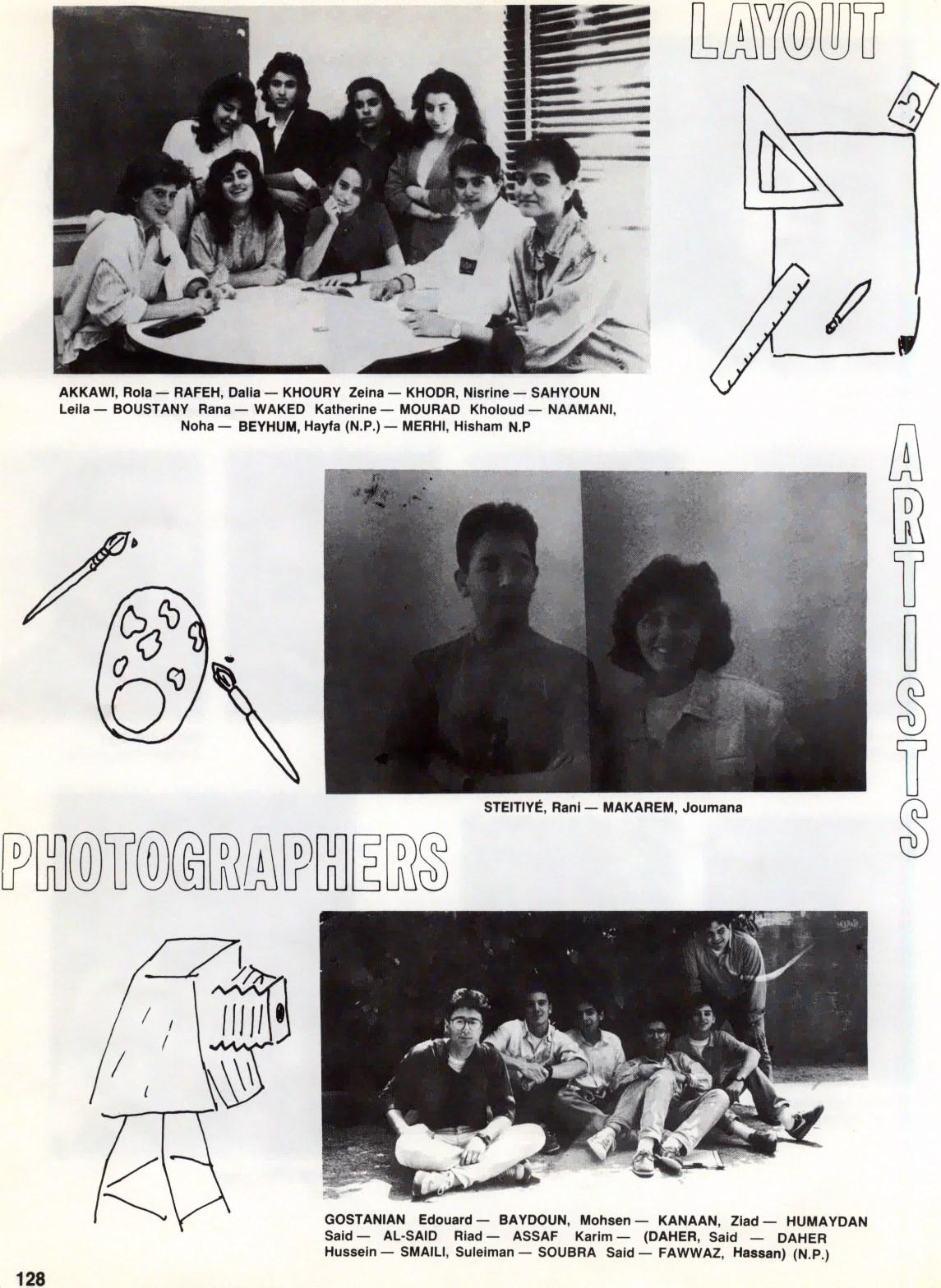 LAYOUT

AKKAWI, Rola — RAFEH, Dalia — KHOURY Zeina — KHODR, Nisrine — SAHYOUN Leila — BOUSTANY Rana — WAKED Katherine — MOURAD Kholoud — NAAMANI, Noha — BEYHUM, Hayfa (N.P.) — MERHI, Hisham N.P

ARTISTS

STEITIYÉ, Rani — MAKAREM, Joumana

PHOTOGRAPHERS

GOSTANIAN Edouard — BAYDOUN, Mohsen — KANAAN, Ziad — HUMAYDAN Said — AL-SAID Riad — ASSAF Karim — (DAHER, Said — DAHER Hussein — SMAILI, Suleiman — SOUBRA Said — FAWWAZ, Hassan) (N.P.)

128